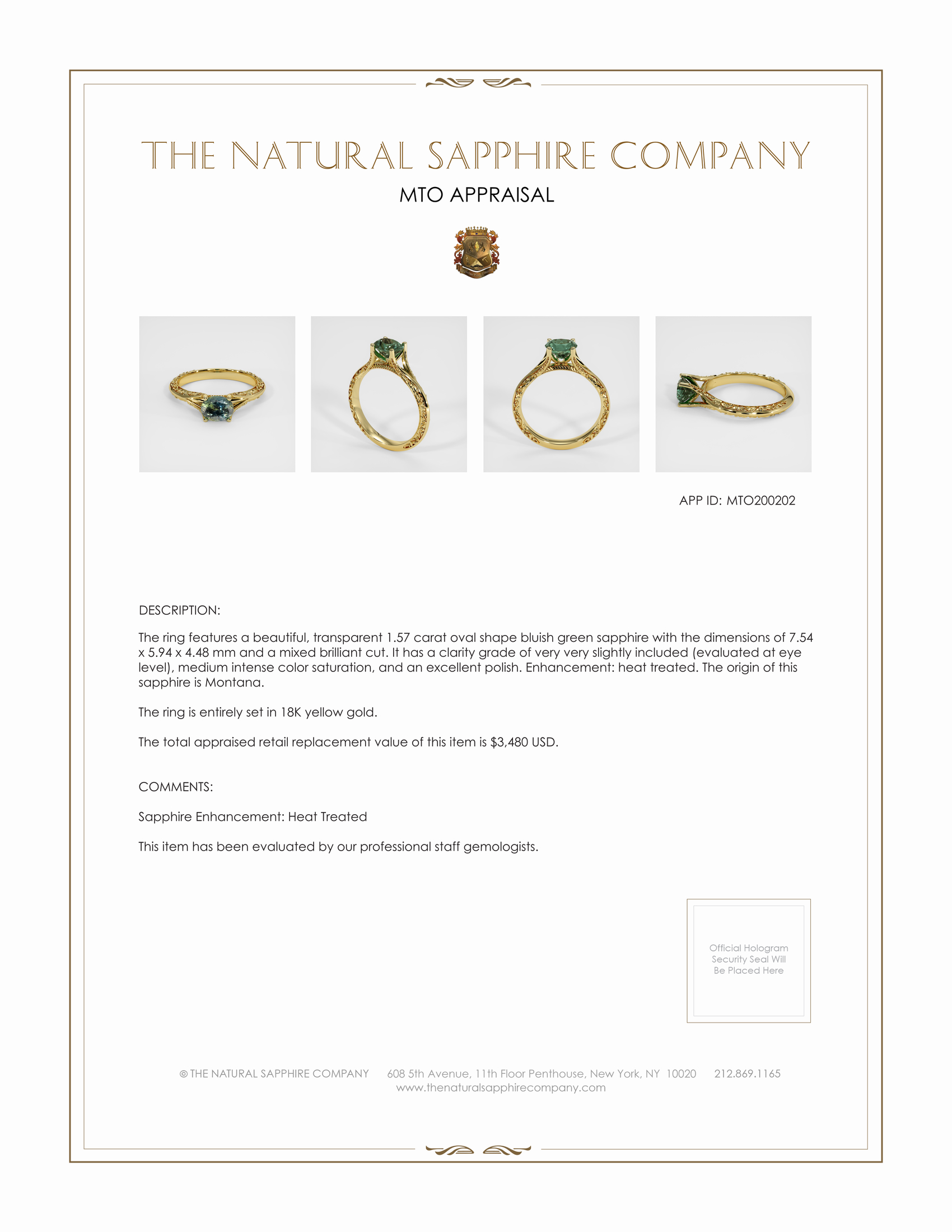 THE NATURAL SAPPHIRE COMPANY

MTO APPRAISAL

APP ID: MTO200202

DESCRIPTION:

The ring features a beautiful, transparent 1.57 carat oval shape bluish green sapphire with the dimensions of 7.54 x 5.94 x 4.48 mm and a mixed brilliant cut. It has a clarity grade of very very slightly included (evaluated at eye level), medium intense color saturation, and an excellent polish. Enhancement: heat treated. The origin of this sapphire is Montana.

The ring is entirely set in 18K yellow gold.

The total appraised retail replacement value of this item is $3,480 USD.

COMMENTS:

Sapphire Enhancement: Heat Treated

This item has been evaluated by our professional staff gemologists.

Official Hologram Security Seal Will Be Placed Here

© THE NATURAL SAPPHIRE COMPANY 608 5th Avenue, 11th Floor Penthouse, New York, NY 10020 212.869.1165
www.thenaturalsapphirecompany.com